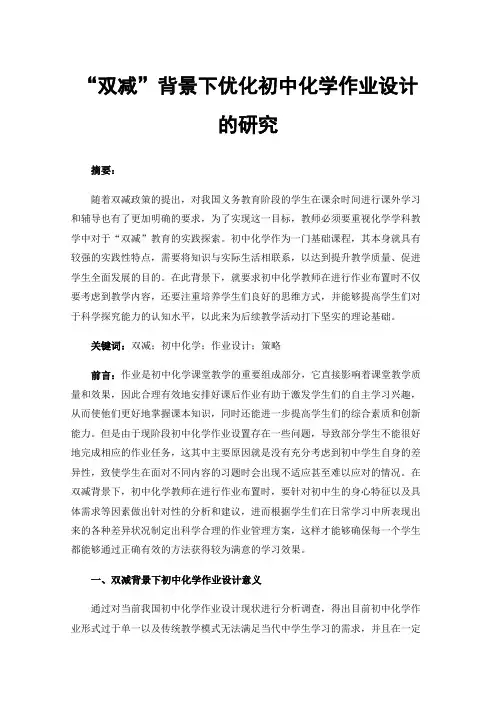 “双减”背景下优化初中化学作业设计的研究

摘要：

随着双减政策的提出，对我国义务教育阶段的学生在课余时间进行课外学习和辅导也有了更加明确的要求，为了实现这一目标，教师必须要重视化学学科教学中对于“双减”教育的实践探索。初中化学作为一门基础课程，其本身就具有较强的实践性特点，需要将知识与实际生活相联系，以达到提升教学质量、促进学生全面发展的目的。在此背景下，就要求初中化学教师在进行作业布置时不仅要考虑到教学内容，还要注重培养学生们良好的思维方式，并能够提高学生们对于科学探究能力的认知水平，以此来为后续教学活动打下坚实的理论基础。

关键词：双减；初中化学；作业设计；策略

前言：作业是初中化学课堂教学的重要组成部分，它直接影响着课堂教学质量和效果，因此合理有效地安排好课后作业有助于激发学生们的自主学习兴趣，从而使他们更好地掌握课本知识，同时还能进一步提高学生们的综合素质和创新能力。但是由于现阶段初中化学作业设置存在一些问题，导致部分学生不能很好地完成相应的作业任务，这其中主要原因就是没有充分考虑到初中学生自身的差异性，致使学生在面对不同内容的习题时会出现不适应甚至难以应对的情况。在双减背景下，初中化学教师在进行作业布置时，要针对初中生的身心特征以及具体需求等因素做出针对性的分析和建议，进而根据学生们在日常学习中所表现出来的各种差异状况制定出科学合理的作业管理方案，这样才能够确保每一个学生都能够通过正确有效的方法获得较为满意的学习效果。

一、双减背景下初中化学作业设计意义

通过对当前我国初中化学作业设计现状进行分析调查，得出目前初中化学作业形式过于单一以及传统教学模式无法满足当代中学生学习的需求，并且在一定